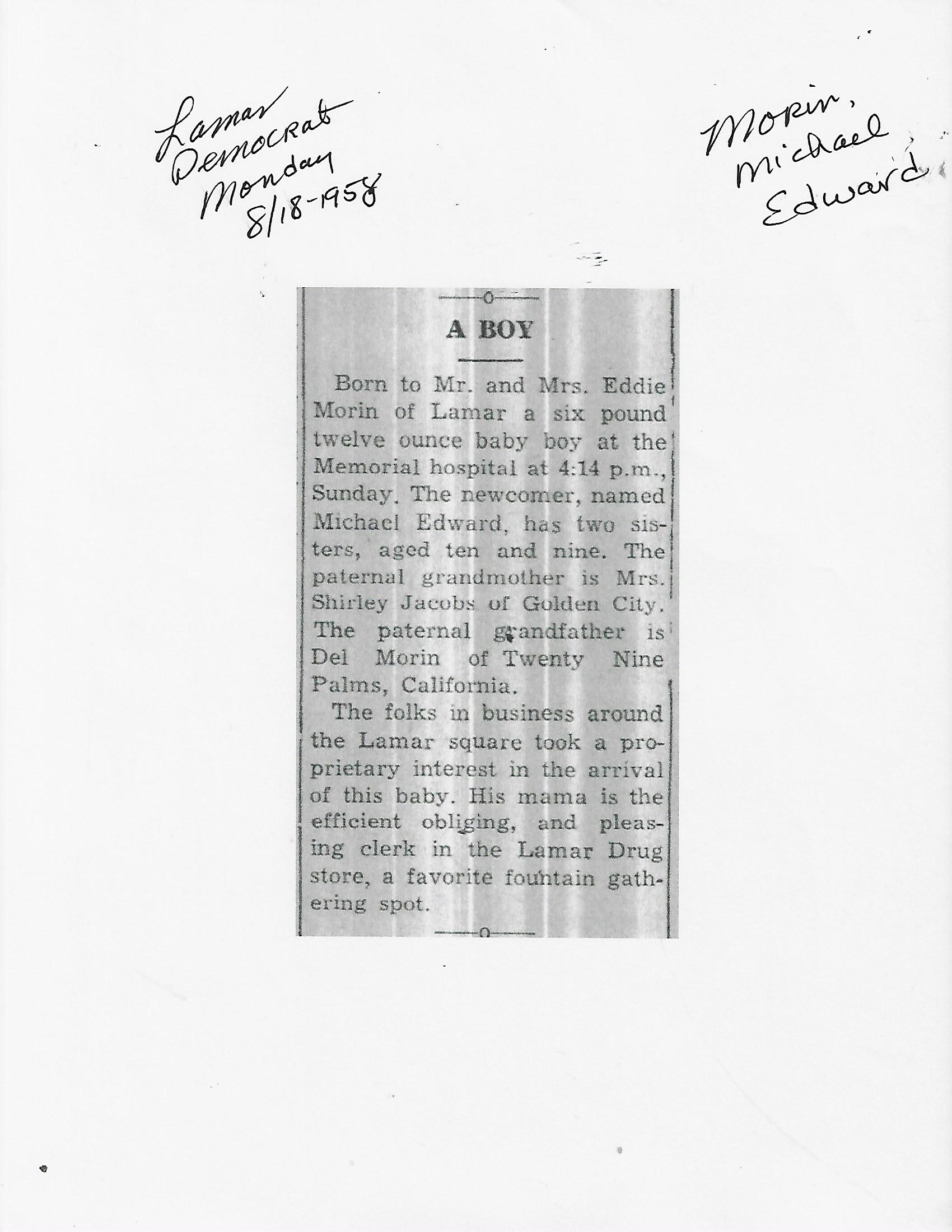 Lamar
Democrat
Monday
8/18-1958

Morin,
Michael
Edward

A BOY

Born to Mr. and Mrs. Eddie Morin of Lamar a six pound twelve ounce baby boy at the Memorial hospital at 4:14 p.m., Sunday. The newcomer, named Michael Edward, has two sisters, aged ten and nine. The paternal grandmother is Mrs. Shirley Jacobs of Golden City. The paternal grandfather is Del Morin of Twenty Nine Palms, California.

The folks in business around the Lamar square took a proprietary interest in the arrival of this baby. His mama is the efficient obliging, and pleasing clerk in the Lamar Drug store, a favorite fountain gathering spot.